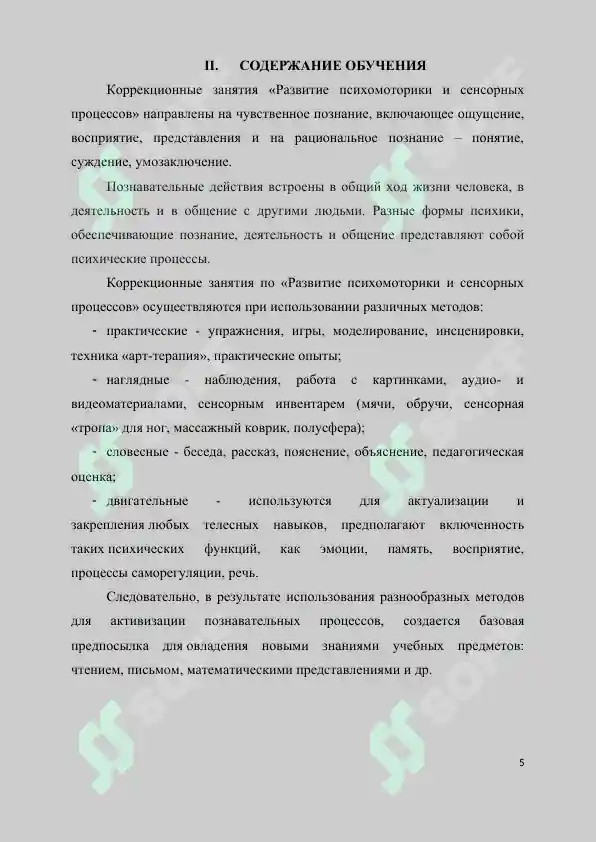 II. СОДЕРЖАНИЕ ОБУЧЕНИЯ

Коррекционные занятия «Развитие психомоторики и сенсорных процессов» направлены на чувственное познание, включающее ощущение, восприятие, представления и на рациональное познание – понятие, суждение, умозаключение.

Познавательные действия встроены в общий ход жизни человека, в деятельность и в общение с другими людьми. Разные формы психики, обеспечивающие познание, деятельность и общение представляют собой психические процессы.

Коррекционные занятия по «Развитие психомоторики и сенсорных процессов» осуществляются при использовании различных методов:

- практические - упражнения, игры, моделирование, инсценировки, техника «арт-терапия», практические опыты;

- наглядные - наблюдения, работа с картинками, аудио- и видеоматериалами, сенсорным инвентарем (мячи, обручи, сенсорная «тропа» для ног, массажный коврик, полусфера);

- словесные - беседа, рассказ, пояснение, объяснение, педагогическая оценка;

- двигательные - используются для актуализации и закрепления любых телесных навыков, предполагают включенность таких психических функций, как эмоции, память, восприятие, процессы саморегуляции, речь.

Следовательно, в результате использования разнообразных методов для активизации познавательных процессов, создается базовая предпосылка для овладения новыми знаниями учебных предметов: чтением, письмом, математическими представлениями и др.

5